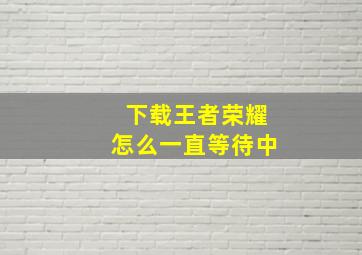 下载王者荣耀
怎么一直等待中